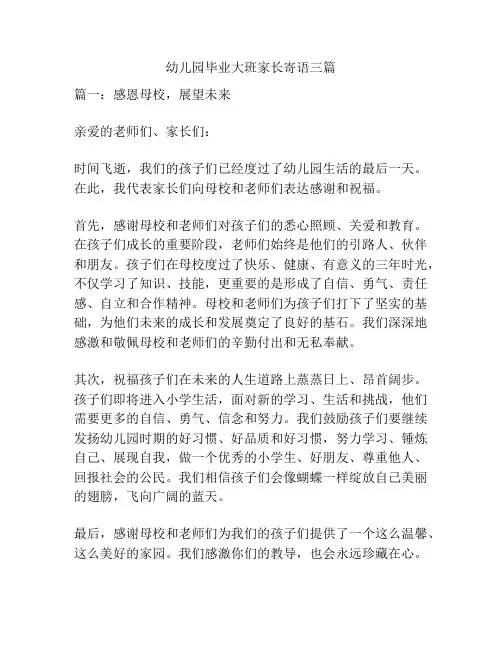 幼儿园毕业大班家长寄语三篇

篇一：感恩母校，展望未来

亲爱的老师们、家长们：

时间飞逝，我们的孩子们已经度过了幼儿园生活的最后一天。在此，我代表家长们向母校和老师们表达感谢和祝福。

首先，感谢母校和老师们对孩子们的悉心照顾、关爱和教育。在孩子们成长的重要阶段，老师们始终是他们的引路人、伙伴和朋友。孩子们在母校度过了快乐、健康、有意义的三年时光，不仅学习了知识、技能，更重要的是形成了自信、勇气、责任感、自立和合作精神。母校和老师们为孩子们打下了坚实的基础，为他们未来的成长和发展奠定了良好的基石。我们深深地感激和敬佩母校和老师们的辛勤付出和无私奉献。

其次，祝福孩子们在未来的人生道路上蒸蒸日上、昂首阔步。孩子们即将进入小学生活，面对新的学习、生活和挑战，他们需要更多的自信、勇气、信念和努力。我们鼓励孩子们要继续发扬幼儿园时期的好习惯、好品质和好习惯，努力学习、锤炼自己、展现自我，做一个优秀的小学生、好朋友、尊重他人、回报社会的公民。我们相信孩子们会像蝴蝶一样绽放自己美丽的翅膀，飞向广阔的蓝天。

最后，感谢母校和老师们为我们的孩子们提供了一个这么温馨、这么美好的家园。我们感激你们的教导，也会永远珍藏在心。